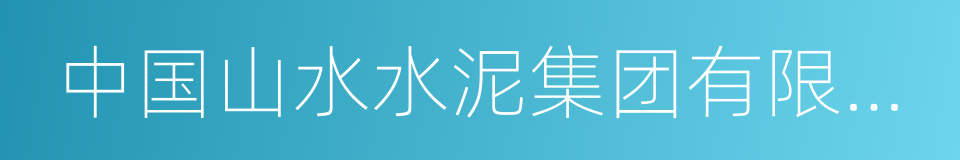 中国山水水泥集团有限...